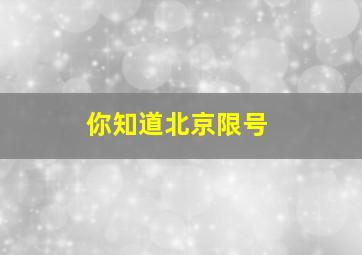 你知道北京限号